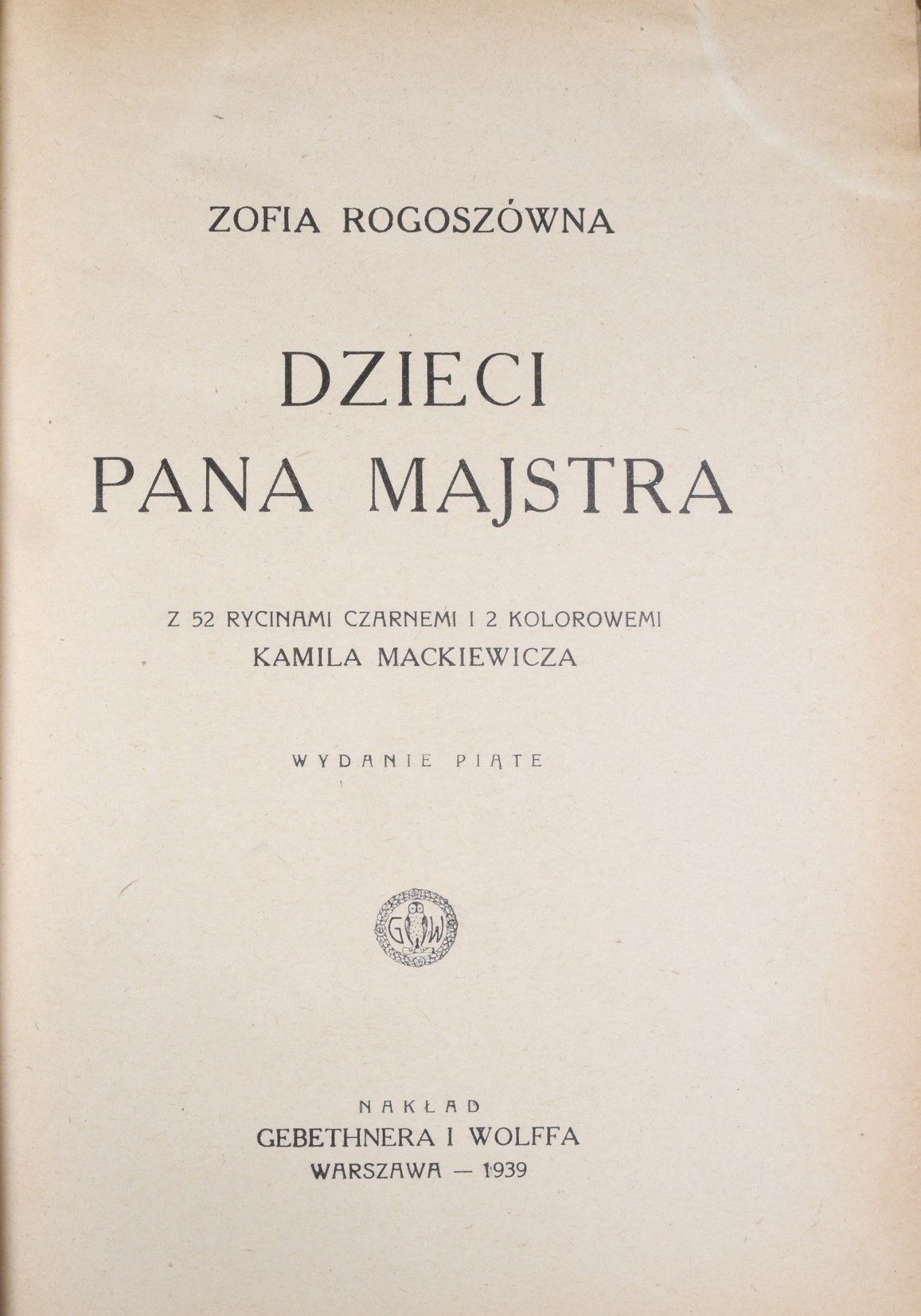 ZOFIA ROGOSZÓWNA

DZIECI
PANA MAJSTRA

Z 52 RYCINAMI CZARNEMI I 2 KOLOROWEMI
KAMILA MACKIEWICZA

WYDANIE PIĄTE

G W

NAKŁAD
GEBETHNERA I WOLFFA
WARSZAWA — 1939